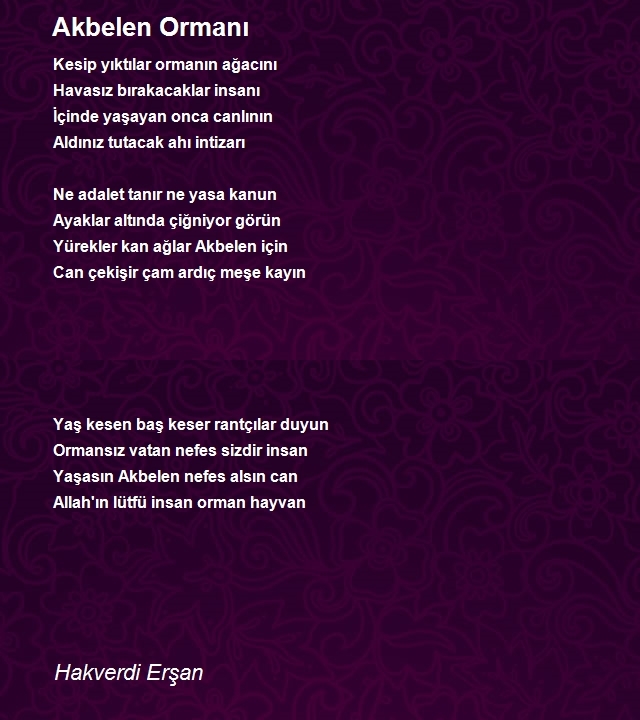 Akbelen Ormanı

Kesip yıktılar ormanın ağacını
Havasız bırakacaklar insanı
İçinde yaşayan onca canlının
Aldınız tutacak ahı intizarı

Ne adalet tanır ne yasa kanun
Ayaklar altında çiğniyor görün
Yürekler kan ağlar Akbelen için
Can çekişir çam ardıç meşe kayın

Yaş kesen baş keser rantçılar duyun
Ormansız vatan nefes sizdir insan
Yaşasın Akbelen nefes alsın can
Allah'ın lütfü insan orman hayvan

Hakverdi Erşan